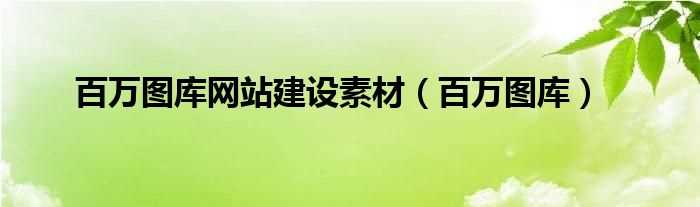 百万图库网站建设素材（百万图库）